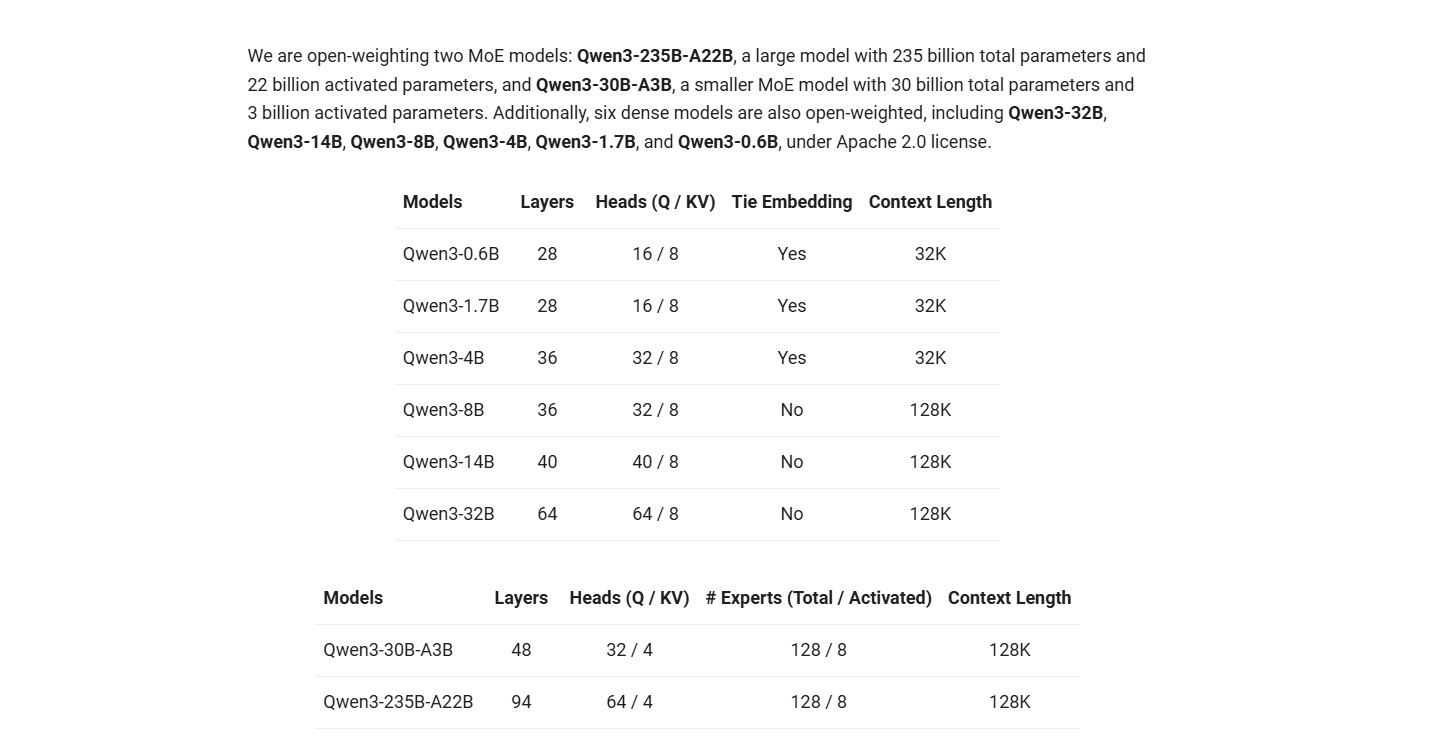 We are open-weighting two MoE models: Qwen3-235B-A22B, a large model with 235 billion total parameters and 22 billion activated parameters, and Qwen3-30B-A3B, a smaller MoE model with 30 billion total parameters and 3 billion activated parameters. Additionally, six dense models are also open-weighted, including Qwen3-32B, Qwen3-14B, Qwen3-8B, Qwen3-4B, Qwen3-1.7B, and Qwen3-0.6B, under Apache 2.0 license.

| Models | Layers | Heads (Q / KV) | Tie Embedding | Context Length |
|---|---|---|---|---|
| Qwen3-0.6B | 28 | 16 / 8 | Yes | 32K |
| Qwen3-1.7B | 28 | 16 / 8 | Yes | 32K |
| Qwen3-4B | 36 | 32 / 8 | Yes | 32K |
| Qwen3-8B | 36 | 32 / 8 | No | 128K |
| Qwen3-14B | 40 | 40 / 8 | No | 128K |
| Qwen3-32B | 64 | 64 / 8 | No | 128K |

| Models | Layers | Heads (Q / KV) | # Experts (Total / Activated) | Context Length |
|---|---|---|---|---|
| Qwen3-30B-A3B | 48 | 32 / 4 | 128 / 8 | 128K |
| Qwen3-235B-A22B | 94 | 64 / 4 | 128 / 8 | 128K |